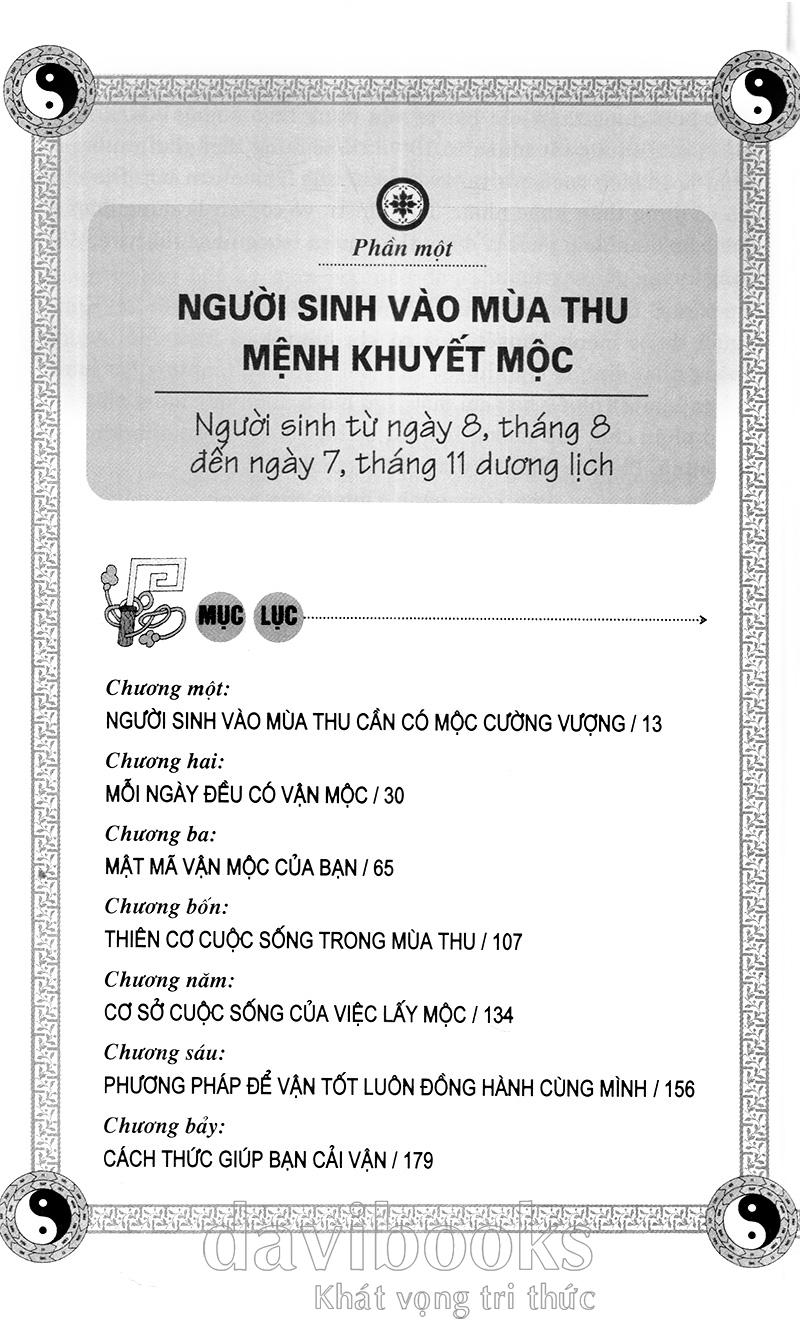 Phần một

NGƯỜI SINH VÀO MÙA THU MỆNH KHUYẾT MỘC

Người sinh từ ngày 8, tháng 8 đến ngày 7, tháng 11 dương lịch

MỤC LỤC

Chương một:
NGƯỜI SINH VÀO MÙA THU CẦN CÓ MỘC CƯỜNG VƯỢNG / 13

Chương hai:
MỖI NGÀY ĐỀU CÓ VẬN MỘC / 30

Chương ba:
MẬT MÃ VẬN MỘC CỦA BẠN / 65

Chương bốn:
THIÊN CƠ CUỘC SỐNG TRONG MÙA THU / 107

Chương năm:
CƠ SỞ CUỘC SỐNG CỦA VIỆC LẤY MỘC / 134

Chương sáu:
PHƯƠNG PHÁP ĐỂ VẬN TỐT LUÔN ĐỒNG HÀNH CÙNG MÌNH / 156

Chương bảy:
CÁCH THỨC GIÚP BẠN CẢI VẬN / 179

davibooks
Khát vọng tri thức